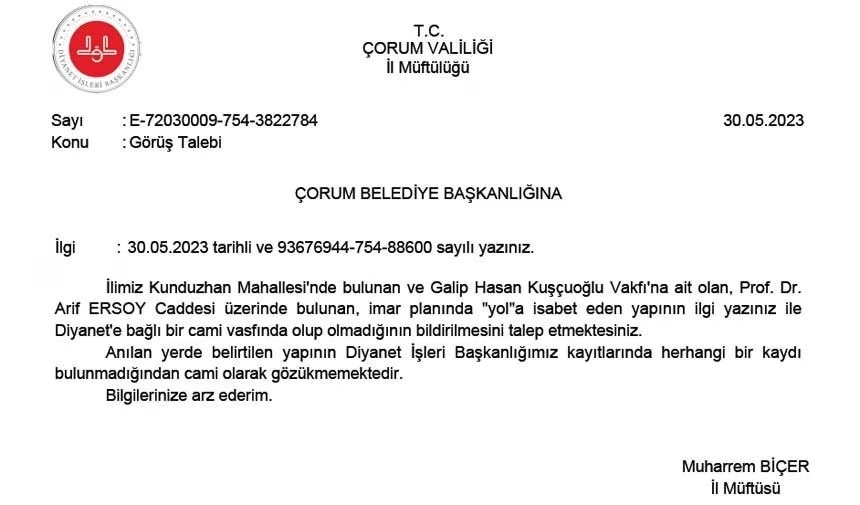 DİYANET İŞLERİ BAŞKANLIĞI

T.C.
ÇORUM VALİLİĞİ
İl Müftülüğü

Sayı : E-72030009-754-3822784 30.05.2023
Konu : Görüş Talebi

ÇORUM BELEDİYE BAŞKANLIĞINA

İlgi : 30.05.2023 tarihli ve 93676944-754-88600 sayılı yazınız.

İlimiz Kunduzhan Mahallesi'nde bulunan ve Galip Hasan Kuşçuoğlu Vakfı'na ait olan, Prof. Dr. Arif ERSOY Caddesi üzerinde bulunan, imar planında "yol"a isabet eden yapının ilgi yazınız ile Diyanet'e bağlı bir cami vasfında olup olmadığının bildirilmesini talep etmektesiniz.

Anılan yerde belirtilen yapının Diyanet İşleri Başkanlığımız kayıtlarında herhangi bir kaydı bulunmadığından cami olarak gözükmemektedir.

Bilgilerinize arz ederim.

Muharrem BİÇER
İl Müftüsü